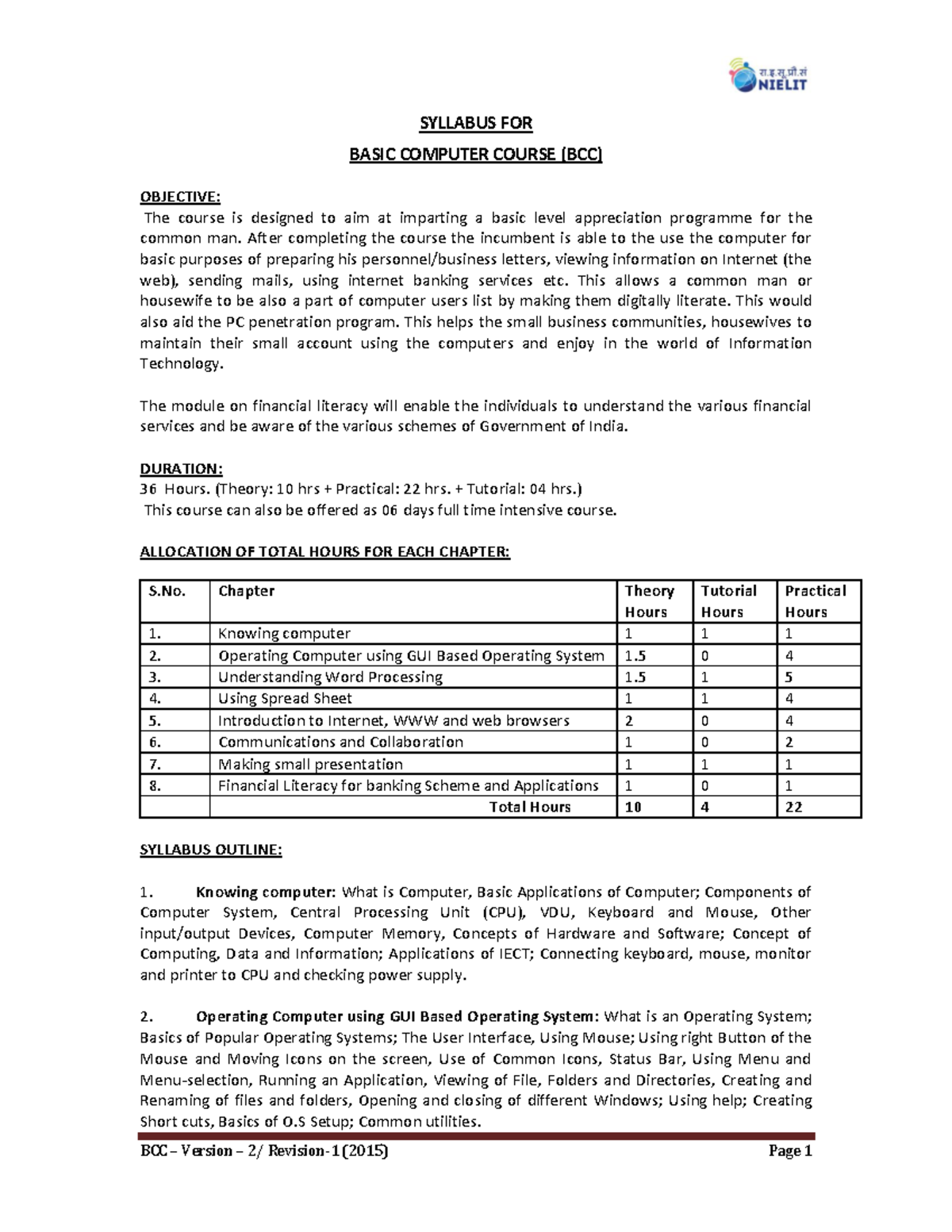 रा.इ.सू.प्रौ.सं
NIELIT

SYLLABUS FOR

BASIC COMPUTER COURSE (BCC)

OBJECTIVE:
The course is designed to aim at imparting a basic level appreciation programme for the common man. After completing the course the incumbent is able to the use the computer for basic purposes of preparing his personnel/business letters, viewing information on Internet (the web), sending mails, using internet banking services etc. This allows a common man or housewife to be also a part of computer users list by making them digitally literate. This would also aid the PC penetration program. This helps the small business communities, housewives to maintain their small account using the computers and enjoy in the world of Information Technology.

The module on financial literacy will enable the individuals to understand the various financial services and be aware of the various schemes of Government of India.

DURATION:
36 Hours. (Theory: 10 hrs + Practical: 22 hrs. + Tutorial: 04 hrs.)
This course can also be offered as 06 days full time intensive course.

ALLOCATION OF TOTAL HOURS FOR EACH CHAPTER:

| S.No. | Chapter | Theory Hours | Tutorial Hours | Practical Hours |
|---|---|---|---|---|
| 1. | Knowing computer | 1 | 1 | 1 |
| 2. | Operating Computer using GUI Based Operating System | 1.5 | 0 | 4 |
| 3. | Understanding Word Processing | 1.5 | 1 | 5 |
| 4. | Using Spread Sheet | 1 | 1 | 4 |
| 5. | Introduction to Internet, WWW and web browsers | 2 | 0 | 4 |
| 6. | Communications and Collaboration | 1 | 0 | 2 |
| 7. | Making small presentation | 1 | 1 | 1 |
| 8. | Financial Literacy for banking Scheme and Applications | 1 | 0 | 1 |
| | Total Hours | 10 | 4 | 22 |

SYLLABUS OUTLINE:

1. Knowing computer: What is Computer, Basic Applications of Computer; Components of Computer System, Central Processing Unit (CPU), VDU, Keyboard and Mouse, Other input/output Devices, Computer Memory, Concepts of Hardware and Software; Concept of Computing, Data and Information; Applications of IECT; Connecting keyboard, mouse, monitor and printer to CPU and checking power supply.

2. Operating Computer using GUI Based Operating System: What is an Operating System; Basics of Popular Operating Systems; The User Interface, Using Mouse; Using right Button of the Mouse and Moving Icons on the screen, Use of Common Icons, Status Bar, Using Menu and Menu-selection, Running an Application, Viewing of File, Folders and Directories, Creating and Renaming of files and folders, Opening and closing of different Windows; Using help; Creating Short cuts, Basics of O.S Setup; Common utilities.

BCC – Version – 2/ Revision-1 (2015) Page 1